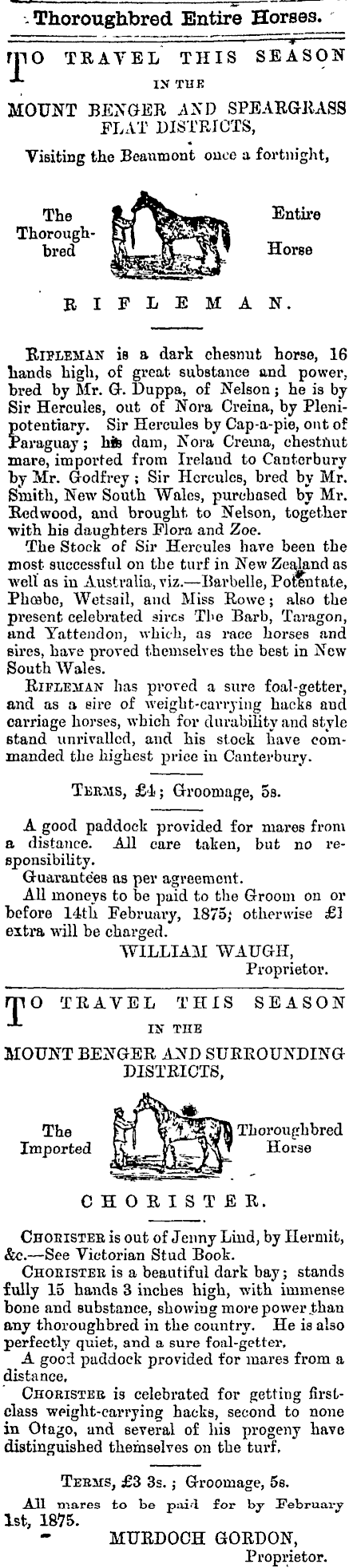 Thoroughbred Entire Horses.

TO TRAVEL THIS SEASON IN THE MOUNT BENGER AND SPEARGRASS FLAT DISTRICTS, Visiting the Beaumont once a fortnight,

The Thoroughbred

Entire Horse

RIFLEMAN.

RIFLEMAN is a dark chesnut horse, 16 hands high, of great substance and power, bred by Mr. G. Duppa, of Nelson; he is by Sir Hercules, out of Nora Creina, by Plenipotentiary. Sir Hercules by Cap-a-pie, out of Paraguay; his dam, Nora Creina, chestnut mare, imported from Ireland to Canterbury by Mr. Godfrey; Sir Hercules, bred by Mr. Smith, New South Wales, purchased by Mr. Redwood, and brought to Nelson, together with his daughters Flora and Zoe.

The Stock of Sir Hercules have been the most successful on the turf in New Zealand as well as in Australia, viz.—Barbelle, Potentate, Phœbe, Wetsail, and Miss Rowe; also the present celebrated sires The Barb, Taragon, and Yattendon, which, as race horses and sires, have proved themselves the best in New South Wales.

RIFLEMAN has proved a sure foal-getter, and as a sire of weight-carrying hacks and carriage horses, which for durability and style stand unrivalled, and his stock have commanded the highest price in Canterbury.

TERMS, £4; Groomage, 5s.

A good paddock provided for mares from a distance. All care taken, but no responsibility.

Guarantees as per agreement.

All moneys to be paid to the Groom on or before 14th February, 1875; otherwise £1 extra will be charged.

WILLIAM WAUGH, Proprietor.

TO TRAVEL THIS SEASON IN THE MOUNT BENGER AND SURROUNDING DISTRICTS,

The Imported

Thoroughbred Horse

CHORISTER.

CHORISTER is out of Jenny Lind, by Hermit, &c.—See Victorian Stud Book.

CHORISTER is a beautiful dark bay; stands fully 15 hands 3 inches high, with immense bone and substance, showing more power than any thoroughbred in the country. He is also perfectly quiet, and a sure foal-getter.

A good paddock provided for mares from a distance.

CHORISTER is celebrated for getting first-class weight-carrying hacks, second to none in Otago, and several of his progeny have distinguished themselves on the turf.

TERMS, £3 3s.; Groomage, 5s.

All mares to be paid for by February 1st, 1875.

MURDOCH GORDON, Proprietor.